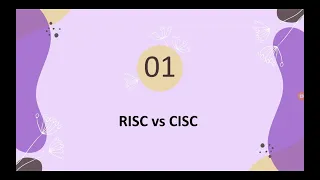 01

RISC vs CISC